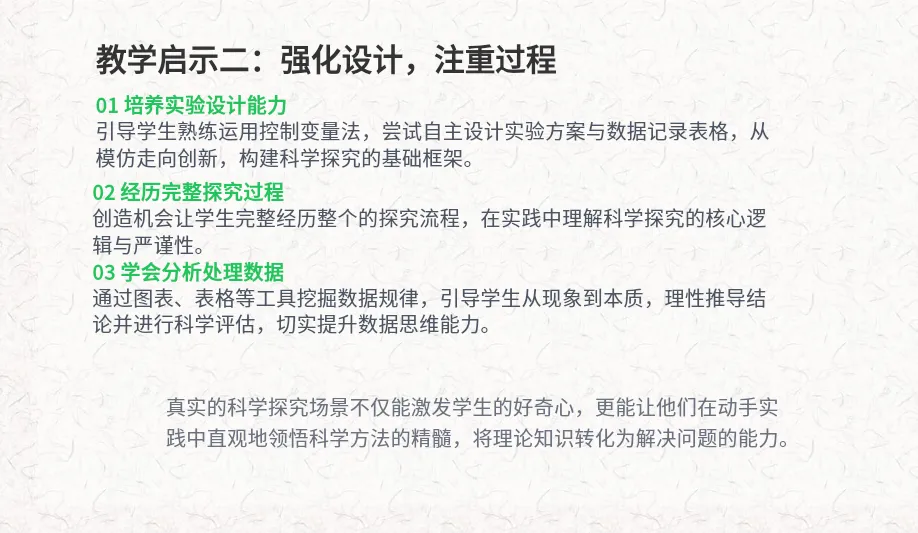 教学启示二：强化设计，注重过程

01 培养实验设计能力
引导学生熟练运用控制变量法，尝试自主设计实验方案与数据记录表格，从模仿走向创新，构建科学探究的基础框架。

02 经历完整探究过程
创造机会让学生完整经历整个的探究流程，在实践中理解科学探究的核心逻辑与严谨性。

03 学会分析处理数据
通过图表、表格等工具挖掘数据规律，引导学生从现象到本质，理性推导结论并进行科学评估，切实提升数据思维能力。

真实的科学探究场景不仅能激发学生的好奇心，更能让他们在动手实践中直观地领悟科学方法的精髓，将理论知识转化为解决问题的能力。